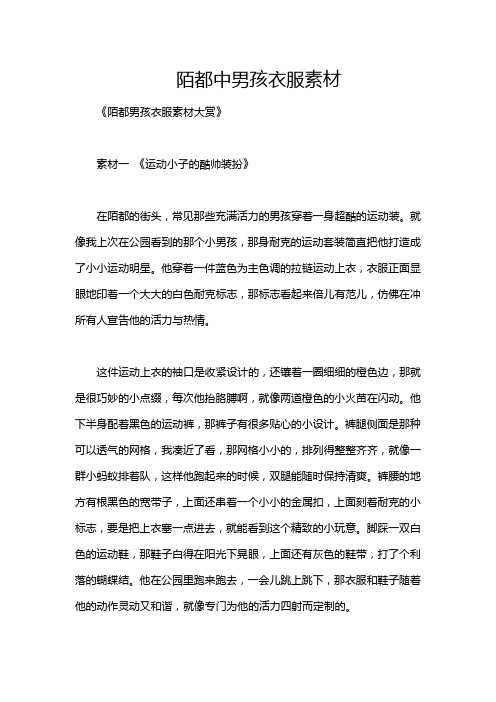 陌都中男孩衣服素材

《陌都男孩衣服素材大赏》

素材一 《运动小子的酷帅装扮》

在陌都的街头，常见那些充满活力的男孩穿着一身超酷的运动装。就像我上次在公园看到的那个小男孩，那身耐克的运动套装简直把他打造成了小小运动明星。他穿着一件蓝色为主色调的拉链运动上衣，衣服正面显眼地印着一个大大的白色耐克标志，那标志看起来倍儿有范儿，仿佛在冲所有人宣告他的活力与热情。

这件运动上衣的袖口是收紧设计的，还镶着一圈细细的橙色边，那就是很巧妙的小点缀，每次他抬胳膊啊，就像两道橙色的小火苗在闪动。他下半身配着黑色的运动裤，那裤子有很多贴心的小设计。裤腿侧面是那种可以透气的网格，我凑近了看，那网格小小的，排列得整整齐齐，就像一群小蚂蚁排着队，这样他跑起来的时候，双腿能随时保持清爽。裤腰的地方有根黑色的宽带子，上面还串着一个小小的金属扣，上面刻着耐克的小标志，要是把上衣塞一点进去，就能看到这个精致的小玩意。脚踩一双白色的运动鞋，那鞋子白得在阳光下晃眼，上面还有灰色的鞋带，打了个利落的蝴蝶结。他在公园里跑来跑去，一会儿跳上跳下，那衣服和鞋子随着他的动作灵动又和谐，就像专门为他的活力四射而定制的。